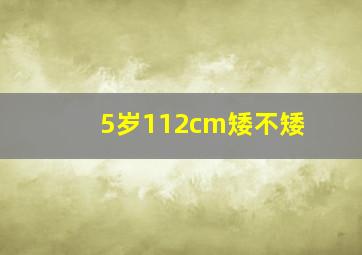 5岁112cm矮不矮